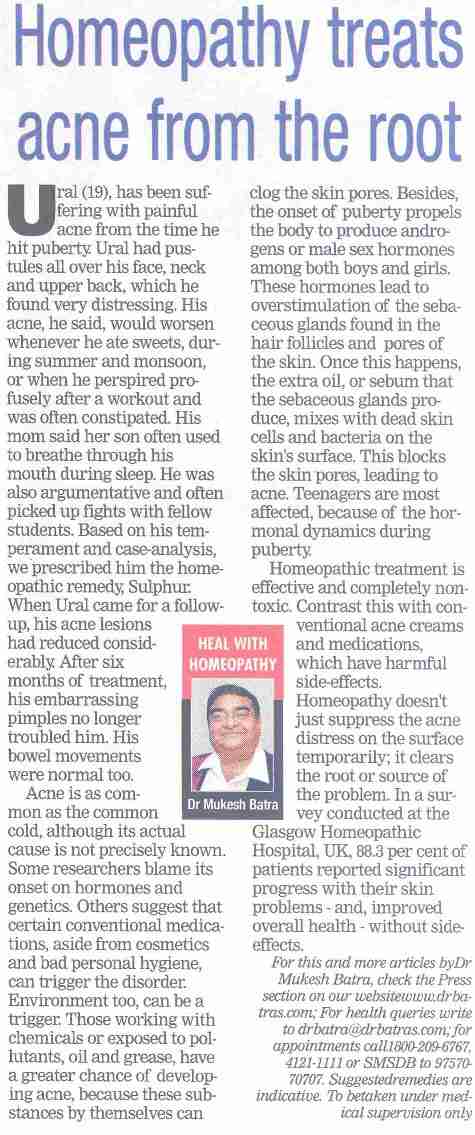 Homeopathy treats acne from the root

Ural (19), has been suffering with painful acne from the time he hit puberty. Ural had pustules all over his face, neck and upper back, which he found very distressing. His acne, he said, would worsen whenever he ate sweets, during summer and monsoon, or when he perspired profusely after a workout and was often constipated. His mom said her son often used to breathe through his mouth during sleep. He was also argumentative and often picked up fights with fellow students. Based on his temperament and case-analysis, we prescribed him the homeopathic remedy, Sulphur. When Ural came for a follow-up, his acne lesions had reduced considerably. After six months of treatment, his embarrassing pimples no longer troubled him. His bowel movements were normal too.

Acne is as common as the common cold, although its actual cause is not precisely known. Some researchers blame its onset on hormones and genetics. Others suggest that certain conventional medications, aside from cosmetics and bad personal hygiene, can trigger the disorder. Environment too, can be a trigger. Those working with chemicals or exposed to pollutants, oil and grease, have a greater chance of developing acne, because these substances by themselves can clog the skin pores. Besides, the onset of puberty propels the body to produce androgens or male sex hormones among both boys and girls. These hormones lead to overstimulation of the sebaceous glands found in the hair follicles and pores of the skin. Once this happens, the extra oil, or sebum that the sebaceous glands produce, mixes with dead skin cells and bacteria on the skin's surface. This blocks the skin pores, leading to acne. Teenagers are most affected, because of the hormonal dynamics during puberty.

Homeopathic treatment is effective and completely non-toxic. Contrast this with conventional acne creams and medications, which have harmful side-effects. Homeopathy doesn't just suppress the acne distress on the surface temporarily; it clears the root or source of the problem. In a survey conducted at the Glasgow Homeopathic Hospital, UK, 88.3 per cent of patients reported significant progress with their skin problems - and, improved overall health - without side-effects.

HEAL WITH HOMEOPATHY

Dr Mukesh Batra

For this and more articles byDr Mukesh Batra, check the Press section on our websitewww.drbatras.com; For health queries write to drbatra@drbatras.com; for appointments call1800-209-6767, 4121-1111 or SMSDB to 97570-70707. Suggestedremedies are indicative. To betaken under medical supervision only